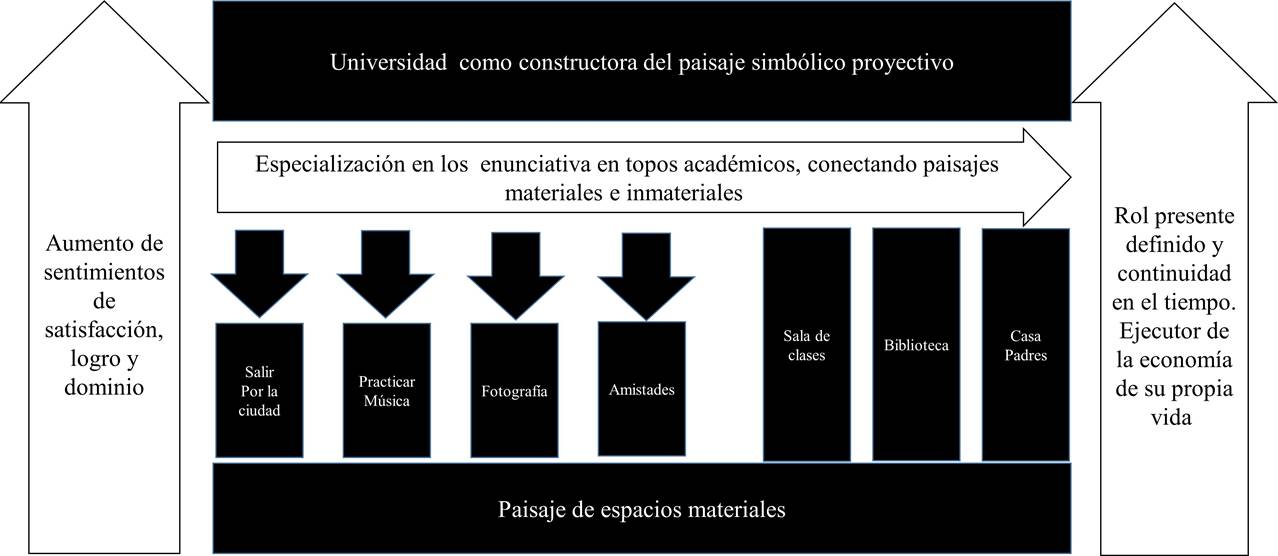 Aumento de sentimientos de satisfacción, logro y dominio

Universidad como constructora del paisaje simbólico proyectivo

Especialización en los enunciativa en topos académicos, conectando paisajes materiales e inmateriales

Salir Por la ciudad

Practicar Música

Fotografía

Amistades

Sala de clases

Biblioteca

Casa Padres

Paisaje de espacios materiales

Rol presente definido y continuidad en el tiempo. Ejecutor de la economía de su propia vida